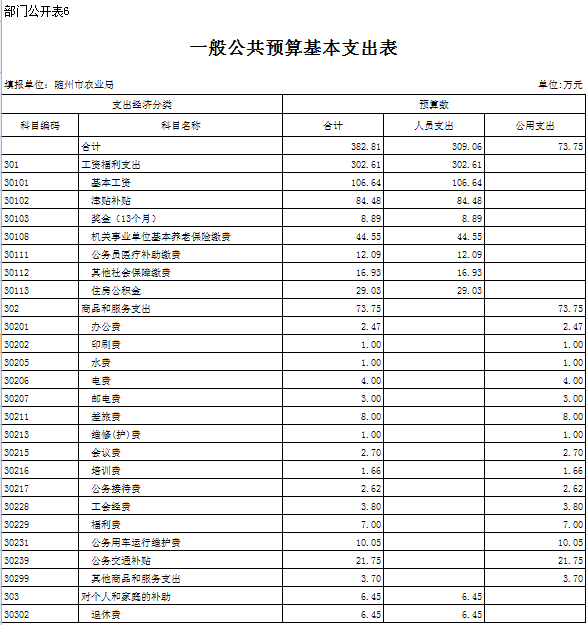 部门公开表6

一般公共预算基本支出表

填报单位：随州市农业局 单位:万元

| 支出经济分类 | | 预算数 | | |
|---|---|---|---|---|
| 科目编码 | 科目名称 | 合计 | 人员支出 | 公用支出 |
| | 合计 | 382.81 | 309.06 | 73.75 |
| 301 | 工资福利支出 | 302.61 | 302.61 | |
| 30101 | 基本工资 | 106.64 | 106.64 | |
| 30102 | 津贴补贴 | 84.48 | 84.48 | |
| 30103 | 奖金（13个月） | 8.89 | 8.89 | |
| 30108 | 机关事业单位基本养老保险缴费 | 44.55 | 44.55 | |
| 30111 | 公务员医疗补助缴费 | 12.09 | 12.09 | |
| 30112 | 其他社会保障缴费 | 16.93 | 16.93 | |
| 30113 | 住房公积金 | 29.03 | 29.03 | |
| 302 | 商品和服务支出 | 73.75 | | 73.75 |
| 30201 | 办公费 | 2.47 | | 2.47 |
| 30202 | 印刷费 | 1.00 | | 1.00 |
| 30205 | 水费 | 1.00 | | 1.00 |
| 30206 | 电费 | 4.00 | | 4.00 |
| 30207 | 邮电费 | 3.00 | | 3.00 |
| 30211 | 差旅费 | 8.00 | | 8.00 |
| 30213 | 维修(护)费 | 1.00 | | 1.00 |
| 30215 | 会议费 | 2.70 | | 2.70 |
| 30216 | 培训费 | 1.66 | | 1.66 |
| 30217 | 公务接待费 | 2.62 | | 2.62 |
| 30228 | 工会经费 | 3.80 | | 3.80 |
| 30229 | 福利费 | 7.00 | | 7.00 |
| 30231 | 公务用车运行维护费 | 10.05 | | 10.05 |
| 30239 | 公务交通补贴 | 21.75 | | 21.75 |
| 30299 | 其他商品和服务支出 | 3.70 | | 3.70 |
| 303 | 对个人和家庭的补助 | 6.45 | 6.45 | |
| 30302 | 退休费 | 6.45 | 6.45 | |